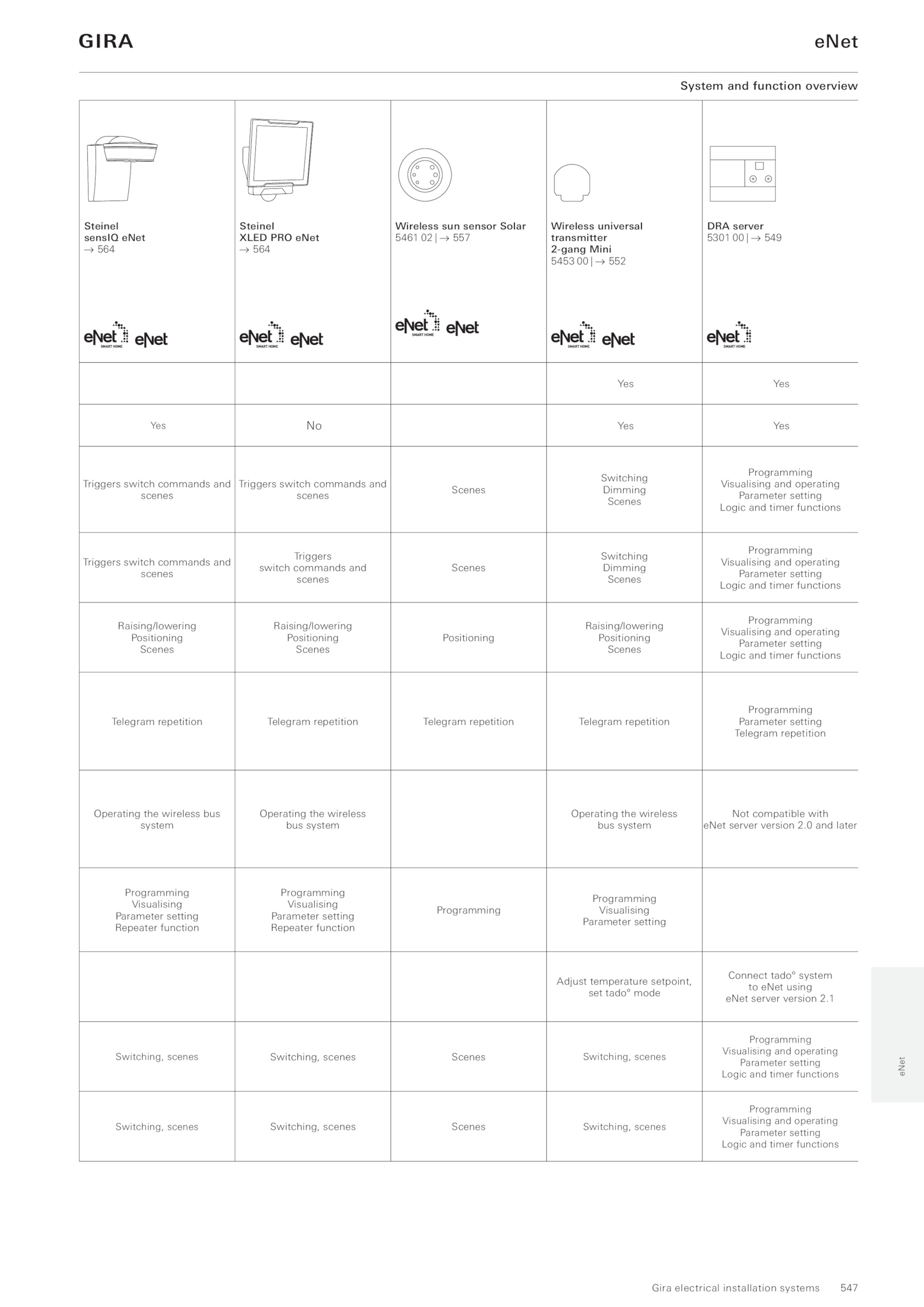 GIRA

eNet

System and function overview

| Steinel sensIQ eNet → 564 eNet SMART HOME eNet | Steinel XLED PRO eNet → 564 eNet SMART HOME eNet | Wireless sun sensor Solar 5461 02 \| → 557 eNet SMART HOME eNet | Wireless universal transmitter 2-gang Mini 5453 00 \| → 552 eNet SMART HOME eNet | DRA server 5301 00 \| → 549 eNet SMART HOME |
|---|---|---|---|---|
| | | | Yes | Yes |
| Yes | No | | Yes | Yes |
| Triggers switch commands and scenes | Triggers switch commands and scenes | Scenes | Switching Dimming Scenes | Programming Visualising and operating Parameter setting Logic and timer functions |
| Triggers switch commands and scenes | Triggers switch commands and scenes | Scenes | Switching Dimming Scenes | Programming Visualising and operating Parameter setting Logic and timer functions |
| Raising/lowering Positioning Scenes | Raising/lowering Positioning Scenes | Positioning | Raising/lowering Positioning Scenes | Programming Visualising and operating Parameter setting Logic and timer functions |
| Telegram repetition | Telegram repetition | Telegram repetition | Telegram repetition | Programming Parameter setting Telegram repetition |
| Operating the wireless bus system | Operating the wireless bus system | | Operating the wireless bus system | Not compatible with eNet server version 2.0 and later |
| Programming Visualising Parameter setting Repeater function | Programming Visualising Parameter setting Repeater function | Programming | Programming Visualising Parameter setting | |
| | | | Adjust temperature setpoint, set tado° mode | Connect tado° system to eNet using eNet server version 2.1 |
| Switching, scenes | Switching, scenes | Scenes | Switching, scenes | Programming Visualising and operating Parameter setting Logic and timer functions |
| Switching, scenes | Switching, scenes | Scenes | Switching, scenes | Programming Visualising and operating Parameter setting Logic and timer functions |

eNet

Gira electrical installation systems 547